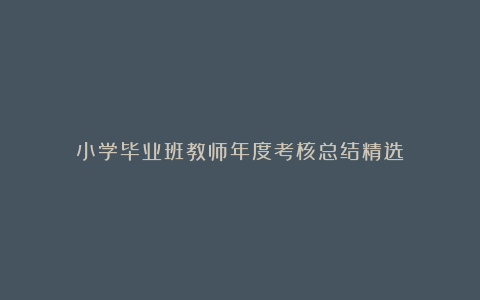 小学毕业班教师年度考核总结精选